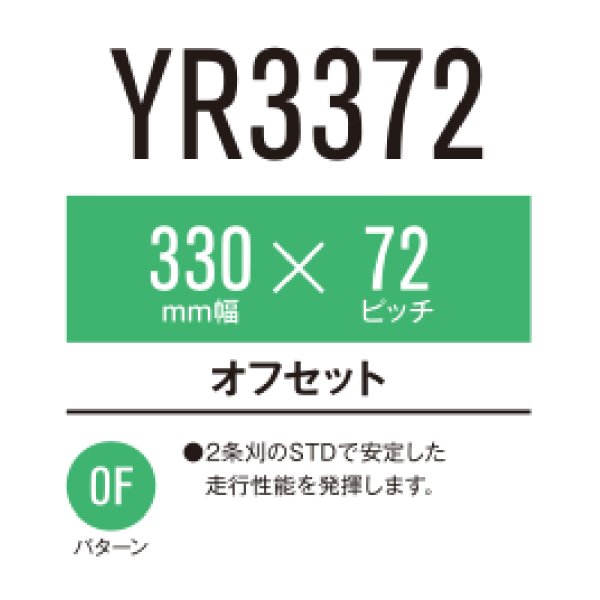 YR3372

330 × 72
mm幅　ピッチ

オフセット

OF
パターン

●2条刈のSTDで安定した走行性能を発揮します。